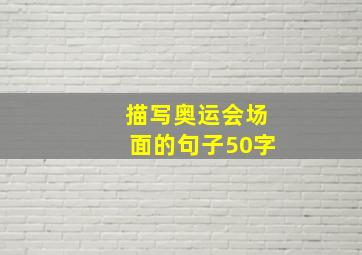 描写奥运会场面的句子50字